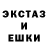 ЭКСТАЗ
И
ЕШКИ